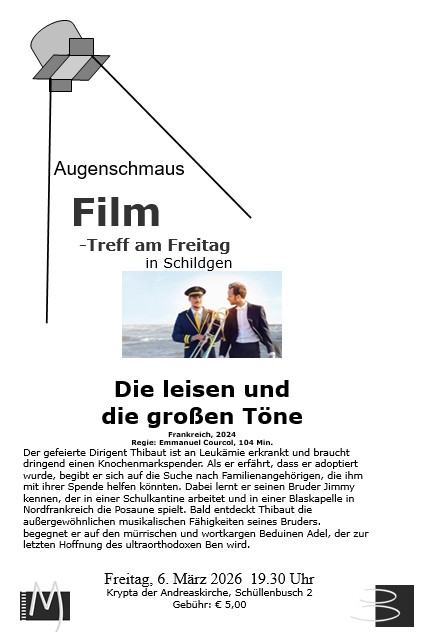 Augenschmaus

Film

-Treff am Freitag

in Schildgen

Die leisen und
die großen Töne

Frankreich, 2024
Regie: Emmanuel Courcol, 104 Min.

Der gefeierte Dirigent Thibaut ist an Leukämie erkrankt und braucht dringend einen Knochenmarkspender. Als er erfährt, dass er adoptiert wurde, begibt er sich auf die Suche nach Familienangehörigen, die ihm mit ihrer Spende helfen könnten. Dabei lernt er seinen Bruder Jimmy kennen, der in einer Schulkantine arbeitet und in einer Blaskapelle in Nordfrankreich die Posaune spielt. Bald entdeckt Thibaut die außergewöhnlichen musikalischen Fähigkeiten seines Bruders. begegnet er auf den mürrischen und wortkargen Beduinen Adel, der zur letzten Hoffnung des ultraorthodoxen Ben wird.

Freitag, 6. März 2026 19.30 Uhr
Krypta der Andreaskirche, Schüllenbusch 2
Gebühr: € 5,00